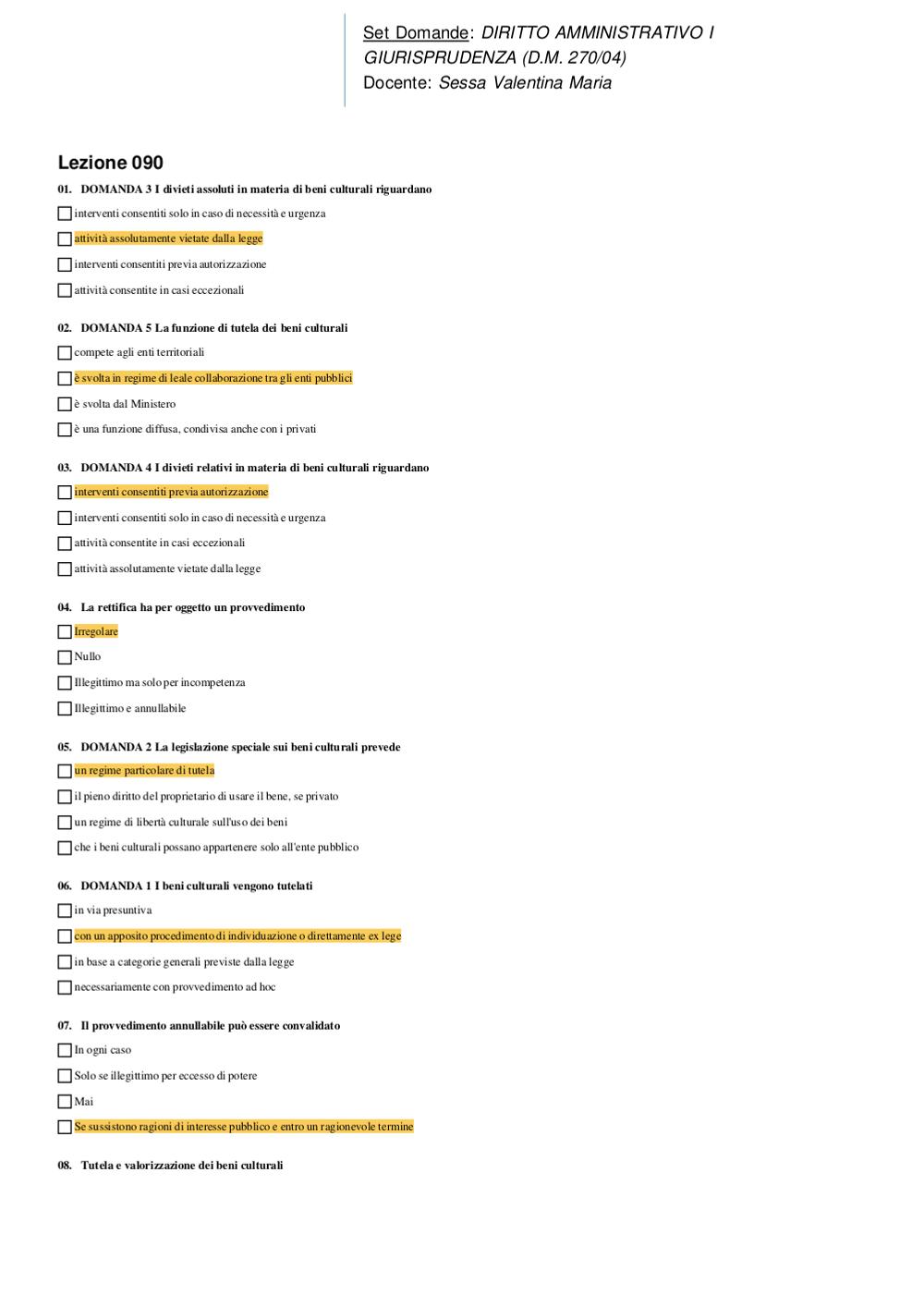 Set Domande: DIRITTO AMMINISTRATIVO I
GIURISPRUDENZA (D.M. 270/04)
Docente: Sessa Valentina Maria

Lezione 090

01. DOMANDA 3 I divieti assoluti in materia di beni culturali riguardano
☐ interventi consentiti solo in caso di necessità e urgenza
☐ attività assolutamente vietate dalla legge
☐ interventi consentiti previa autorizzazione
☐ attività consentite in casi eccezionali

02. DOMANDA 5 La funzione di tutela dei beni culturali
☐ compete agli enti territoriali
☐ è svolta in regime di leale collaborazione tra gli enti pubblici
☐ è svolta dal Ministero
☐ è una funzione diffusa, condivisa anche con i privati

03. DOMANDA 4 I divieti relativi in materia di beni culturali riguardano
☐ interventi consentiti previa autorizzazione
☐ interventi consentiti solo in caso di necessità e urgenza
☐ attività consentite in casi eccezionali
☐ attività assolutamente vietate dalla legge

04. La rettifica ha per oggetto un provvedimento
☐ Irregolare
☐ Nullo
☐ Illegittimo ma solo per incompetenza
☐ Illegittimo e annullabile

05. DOMANDA 2 La legislazione speciale sui beni culturali prevede
☐ un regime particolare di tutela
☐ il pieno diritto del proprietario di usare il bene, se privato
☐ un regime di libertà culturale sull'uso dei beni
☐ che i beni culturali possano appartenere solo all'ente pubblico

06. DOMANDA 1 I beni culturali vengono tutelati
☐ in via presuntiva
☐ con un apposito procedimento di individuazione o direttamente ex lege
☐ in base a categorie generali previste dalla legge
☐ necessariamente con provvedimento ad hoc

07. Il provvedimento annullabile può essere convalidato
☐ In ogni caso
☐ Solo se illegittimo per eccesso di potere
☐ Mai
☐ Se sussistono ragioni di interesse pubblico e entro un ragionevole termine

08. Tutela e valorizzazione dei beni culturali